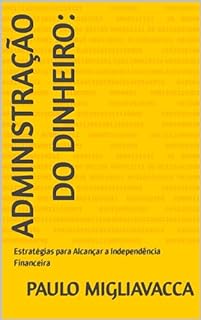 ADMINISTRAÇÃO DO DINHEIRO:

Estratégias para Alcançar a Independência Financeira

PAULO MIGLIAVACCA